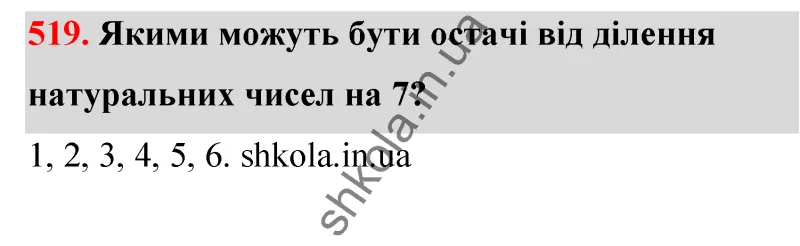 519. Якими можуть бути остачі від ділення натуральних чисел на 7?

1, 2, 3, 4, 5, 6. shkola.in.ua

shkola.in.ua